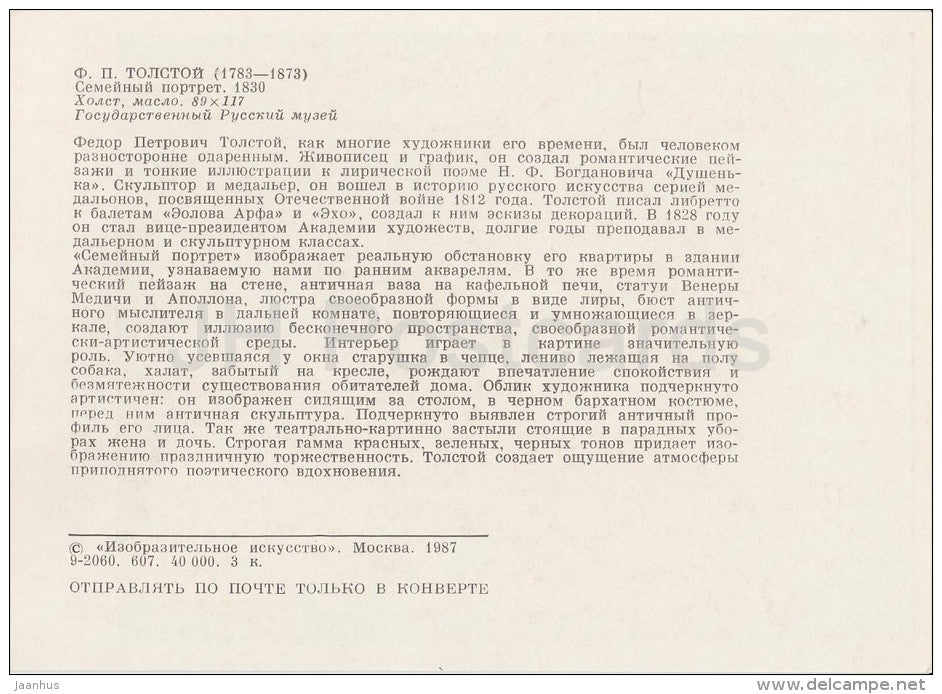 Ф. П. ТОЛСТОЙ (1783—1873)
Семейный портрет. 1830
Холст, масло. 89×117
Государственный Русский музей

Федор Петрович Толстой, как многие художники его времени, был человеком разносторонне одаренным. Живописец и график, он создал романтические пейзажи и тонкие иллюстрации к лирической поэме Н. Ф. Богдановича «Душенька». Скульптор и медальер, он вошел в историю русского искусства серией медальонов, посвященных Отечественной войне 1812 года. Толстой писал либретто к балетам «Эолова Арфа» и «Эхо», создал к ним эскизы декораций. В 1828 году он стал вице-президентом Академии художеств, долгие годы преподавал в медальерном и скульптурном классах.
«Семейный портрет» изображает реальную обстановку его квартиры в здании Академии, узнаваемую нами по ранним акварелям. В то же время романтический пейзаж на стене, античная ваза на кафельной печи, статуи Венеры Медичи и Аполлона, люстра своеобразной формы в виде лиры, бюст античного мыслителя в дальней комнате, повторяющиеся и умножающиеся в зеркале, создают иллюзию бесконечного пространства, своеобразной романтически-артистической среды. Интерьер играет в картине значительную роль. Уютно усевшаяся у окна старушка в чепце, лениво лежащая на полу собака, халат, забытый на кресле, рождают впечатление спокойствия и безмятежности существования обитателей дома. Облик художника подчеркнуто артистичен: он изображен сидящим за столом, в черном бархатном костюме, перед ним античная скульптура. Подчеркнуто выявлен строгий античный профиль его лица. Так же театрально-картинно застыли стоящие в парадных уборах жена и дочь. Строгая гамма красных, зеленых, черных тонов придает изображению праздничную торжественность. Толстой создает ощущение атмосферы приподнятого поэтического вдохновения.

© «Изобразительное искусство». Москва. 1987
9-2060. 607. 40 000. 3 к.

ОТПРАВЛЯТЬ ПО ПОЧТЕ ТОЛЬКО В КОНВЕРТЕ

Jaanhus
www.delcampe.net